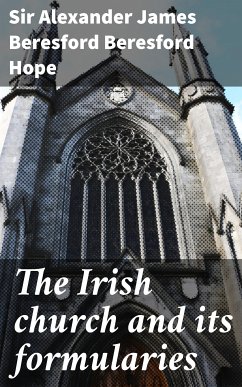 Sir Alexander James Beresford Beresford Hope

The Irish church and its formularies